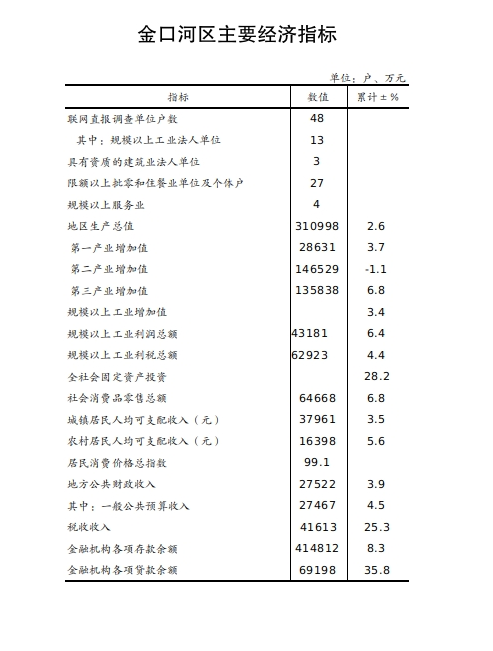 金口河区主要经济指标

单位：户、万元

| 指标 | 数值 | 累计±% |
|---|---|---|
| 联网直报调查单位户数 | 48 | |
| 其中：规模以上工业法人单位 | 13 | |
| 具有资质的建筑业法人单位 | 3 | |
| 限额以上批零和住餐业单位及个体户 | 27 | |
| 规模以上服务业 | 4 | |
| 地区生产总值 | 310998 | 2.6 |
| 第一产业增加值 | 28631 | 3.7 |
| 第二产业增加值 | 146529 | -1.1 |
| 第三产业增加值 | 135838 | 6.8 |
| 规模以上工业增加值 | | 3.4 |
| 规模以上工业利润总额 | 43181 | 6.4 |
| 规模以上工业利税总额 | 62923 | 4.4 |
| 全社会固定资产投资 | | 28.2 |
| 社会消费品零售总额 | 64668 | 6.8 |
| 城镇居民人均可支配收入（元） | 37961 | 3.5 |
| 农村居民人均可支配收入（元） | 16398 | 5.6 |
| 居民消费价格总指数 | 99.1 | |
| 地方公共财政收入 | 27522 | 3.9 |
| 其中：一般公共预算收入 | 27467 | 4.5 |
| 税收收入 | 41613 | 25.3 |
| 金融机构各项存款余额 | 414812 | 8.3 |
| 金融机构各项贷款余额 | 69198 | 35.8 |